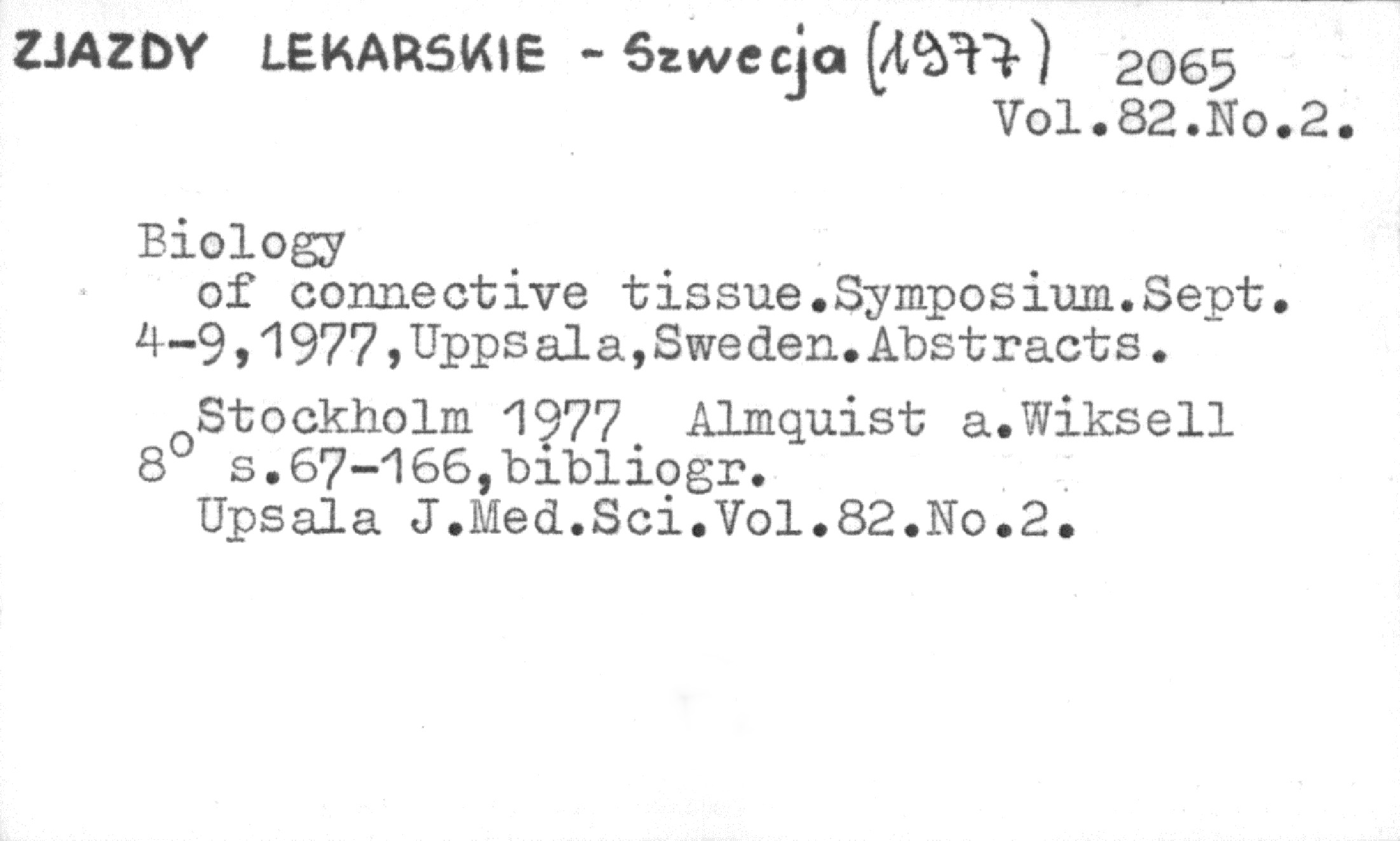 ZJAZDY LEKARSKIE - Szwecja (1977) 2065
Vol.82.No.2.

Biology
of connective tissue.Symposium.Sept. 4-9,1977,Uppsala,Sweden.Abstracts.

Stockholm 1977 Almquist a.Wiksell
8° s.67-166,bibliogr.
Upsala J.Med.Sci.Vol.82.No.2.